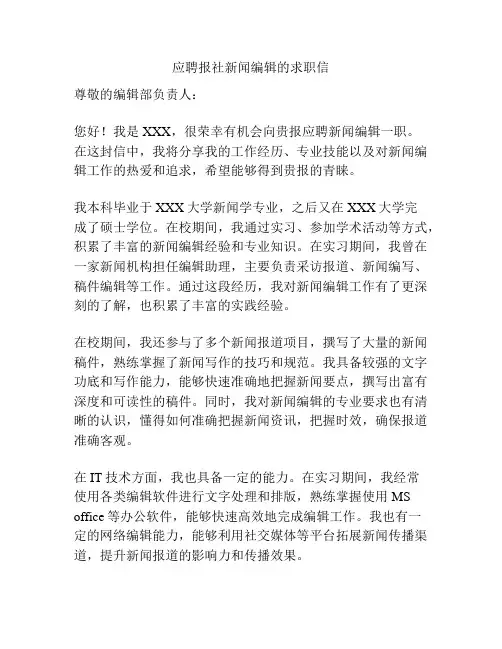 应聘报社新闻编辑的求职信

尊敬的编辑部负责人：

您好！我是 XXX，很荣幸有机会向贵报应聘新闻编辑一职。在这封信中，我将分享我的工作经历、专业技能以及对新闻编辑工作的热爱和追求，希望能够得到贵报的青睐。

我本科毕业于 XXX 大学新闻学专业，之后又在 XXX 大学完成了硕士学位。在校期间，我通过实习、参加学术活动等方式，积累了丰富的新闻编辑经验和专业知识。在实习期间，我曾在一家新闻机构担任编辑助理，主要负责采访报道、新闻编写、稿件编辑等工作。通过这段经历，我对新闻编辑工作有了更深刻的了解，也积累了丰富的实践经验。

在校期间，我还参与了多个新闻报道项目，撰写了大量的新闻稿件，熟练掌握了新闻写作的技巧和规范。我具备较强的文字功底和写作能力，能够快速准确地把握新闻要点，撰写出富有深度和可读性的稿件。同时，我对新闻编辑的专业要求也有清晰的认识，懂得如何准确把握新闻资讯，把握时效，确保报道准确客观。

在 IT 技术方面，我也具备一定的能力。在实习期间，我经常使用各类编辑软件进行文字处理和排版，熟练掌握使用 MS office 等办公软件，能够快速高效地完成编辑工作。我也有一定的网络编辑能力，能够利用社交媒体等平台拓展新闻传播渠道，提升新闻报道的影响力和传播效果。